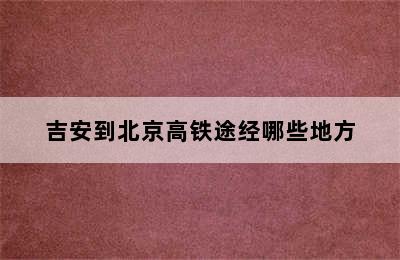 吉安到北京高铁途经哪些地方